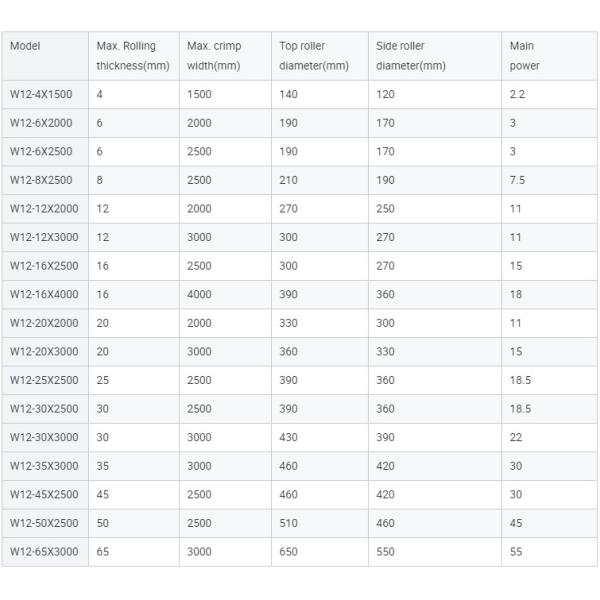 | Model | Max. Rolling thickness(mm) | Max. crimp width(mm) | Top roller diameter(mm) | Side roller diameter(mm) | Main power |
|---|---|---|---|---|---|
| W12-4X1500 | 4 | 1500 | 140 | 120 | 2.2 |
| W12-6X2000 | 6 | 2000 | 190 | 170 | 3 |
| W12-6X2500 | 6 | 2500 | 190 | 170 | 3 |
| W12-8X2500 | 8 | 2500 | 210 | 190 | 7.5 |
| W12-12X2000 | 12 | 2000 | 270 | 250 | 11 |
| W12-12X3000 | 12 | 3000 | 300 | 270 | 11 |
| W12-16X2500 | 16 | 2500 | 300 | 270 | 15 |
| W12-16X4000 | 16 | 4000 | 390 | 360 | 18 |
| W12-20X2000 | 20 | 2000 | 330 | 300 | 11 |
| W12-20X3000 | 20 | 3000 | 360 | 330 | 15 |
| W12-25X2500 | 25 | 2500 | 390 | 360 | 18.5 |
| W12-30X2500 | 30 | 2500 | 390 | 360 | 18.5 |
| W12-30X3000 | 30 | 3000 | 430 | 390 | 22 |
| W12-35X3000 | 35 | 3000 | 460 | 420 | 30 |
| W12-45X2500 | 45 | 2500 | 460 | 420 | 30 |
| W12-50X2500 | 50 | 2500 | 510 | 460 | 45 |
| W12-65X3000 | 65 | 3000 | 650 | 550 | 55 |